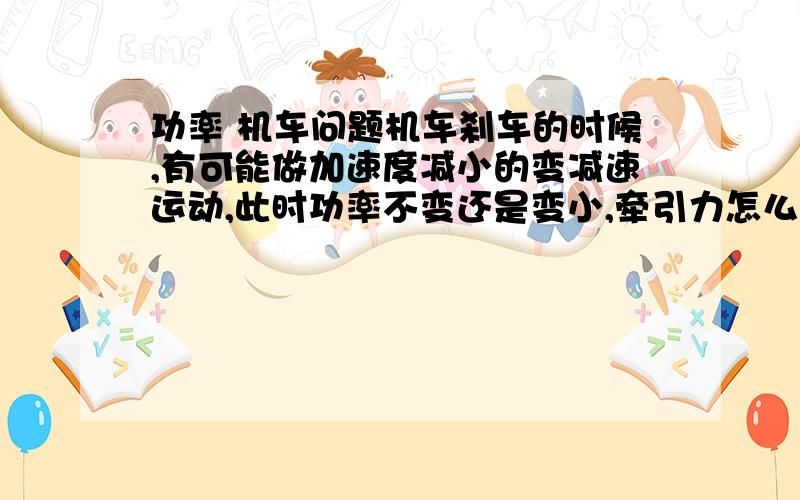 E=MC²

功率 机车问题机车刹车的时候,有可能做加速度减小的变减速运动,此时功率不变还是变小,牵引力怎么